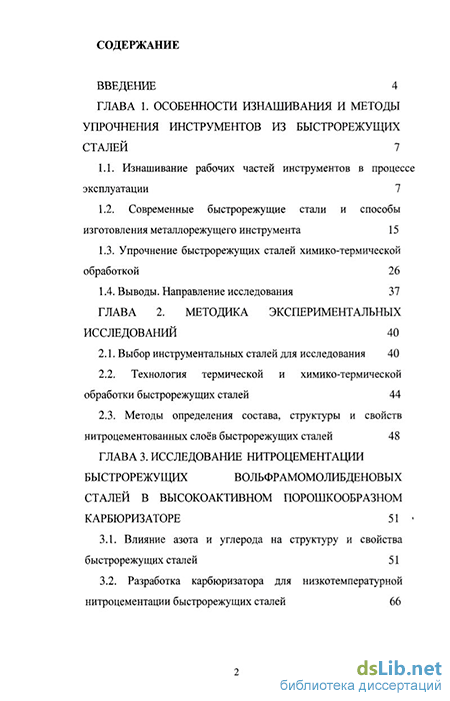 СОДЕРЖАНИЕ

ВВЕДЕНИЕ 4

ГЛАВА 1. ОСОБЕННОСТИ ИЗНАШИВАНИЯ И МЕТОДЫ УПРОЧНЕНИЯ ИНСТРУМЕНТОВ ИЗ БЫСТРОРЕЖУЩИХ СТАЛЕЙ 7

1.1. Изнашивание рабочих частей инструментов в процессе эксплуатации 7

1.2. Современные быстрорежущие стали и способы изготовления металлорежущего инструмента 15

1.3. Упрочнение быстрорежущих сталей химико-термической обработкой 26

1.4. Выводы. Направление исследования 37

ГЛАВА 2. МЕТОДИКА ЭКСПЕРИМЕНТАЛЬНЫХ ИССЛЕДОВАНИЙ 40

2.1. Выбор инструментальных сталей для исследования 40

2.2. Технология термической и химико-термической обработки быстрорежущих сталей 44

2.3. Методы определения состава, структуры и свойств нитроцементованных слоёв быстрорежущих сталей 48

ГЛАВА 3. ИССЛЕДОВАНИЕ НИТРОЦЕМЕНТАЦИИ БЫСТРОРЕЖУЩИХ ВОЛЬФРАМОМОЛИБДЕНОВЫХ СТАЛЕЙ В ВЫСОКОАКТИВНОМ ПОРОШКООБРАЗНОМ КАРБЮРИЗАТОРЕ 51

3.1. Влияние азота и углерода на структуру и свойства быстрорежущих сталей 51

3.2. Разработка карбюризатора для низкотемпературной нитроцементации быстрорежущих сталей 66

2

dsLib.net
библиотека диссертаций